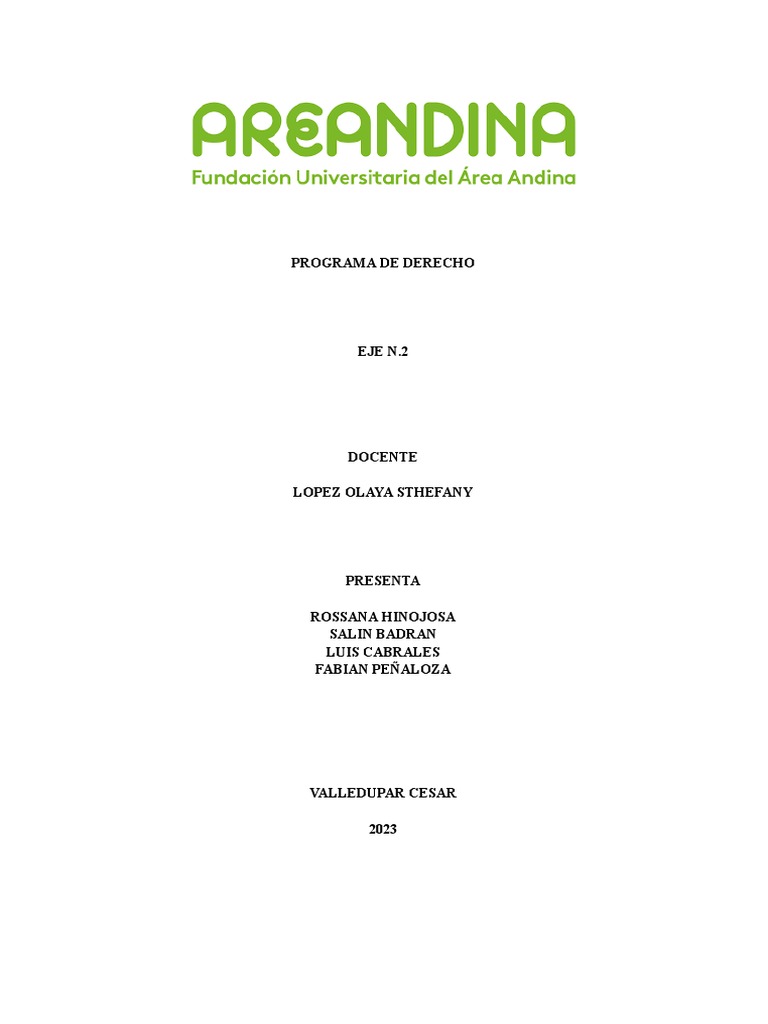 AREANDINA
Fundación Universitaria del Área Andina

PROGRAMA DE DERECHO

EJE N.2

DOCENTE

LOPEZ OLAYA STHEFANY

PRESENTA

ROSSANA HINOJOSA
SALIN BADRAN
LUIS CABRALES
FABIAN PEÑALOZA

VALLEDUPAR CESAR

2023